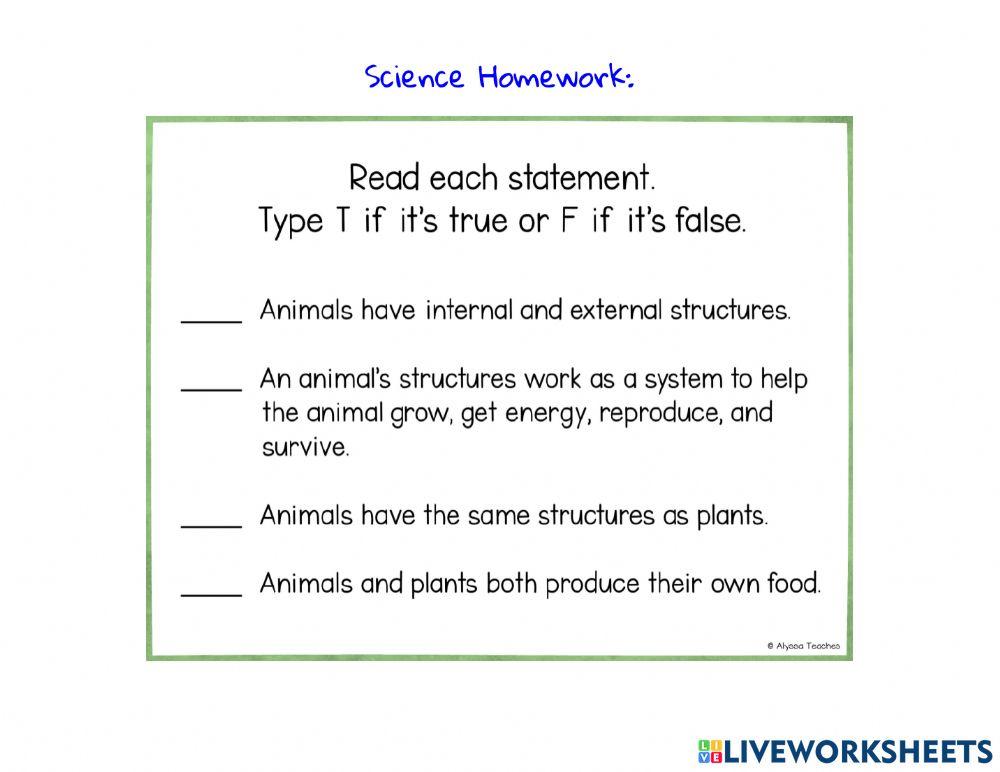 Science Homework:

Read each statement.
Type T if it's true or F if it's false.

_____ Animals have internal and external structures.

_____ An animal's structures work as a system to help the animal grow, get energy, reproduce, and survive.

_____ Animals have the same structures as plants.

_____ Animals and plants both produce their own food.

© Alyssa Teaches

LIVEWORKSHEETS